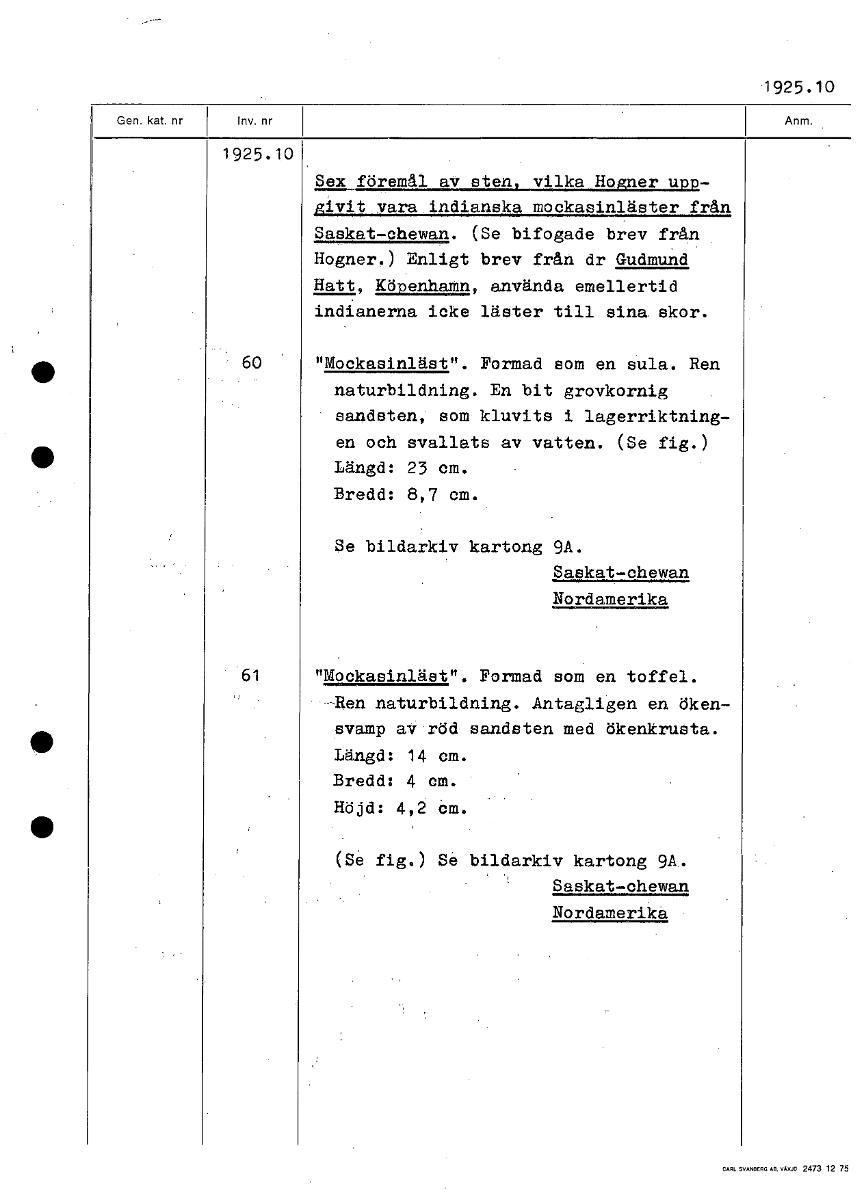 1925.10

| Gen. kat. nr | Inv. nr | | Anm. |
|---|---|---|---|
| | 1925.10 | Sex föremål av sten, vilka Hogner uppgivit vara indianska mockasinläster från Saskat-chewan. (Se bifogade brev från Hogner.) Enligt brev från dr Gudmund Hatt, Köpenhamn, använda emellertid indianerna icke läster till sina skor. | |
| | 60 | "Mockasinläst". Formad som en sula. Ren naturbildning. En bit grovkornig sandsten, som kluvits i lagerriktningen och svallats av vatten. (Se fig.) Längd: 23 cm. Bredd: 8,7 cm. Se bildarkiv kartong 9A. Saskat-chewan Nordamerika | |
| | 61 | "Mockasinläst". Formad som en toffel. Ren naturbildning. Antagligen en ökensvamp av röd sandsten med ökenkrusta. Längd: 14 cm. Bredd: 4 cm. Höjd: 4,2 cm. (Se fig.) Se bildarkiv kartong 9A. Saskat-chewan Nordamerika | |

CARL SVANBERG AB, VÄXJÖ 2473 12 75